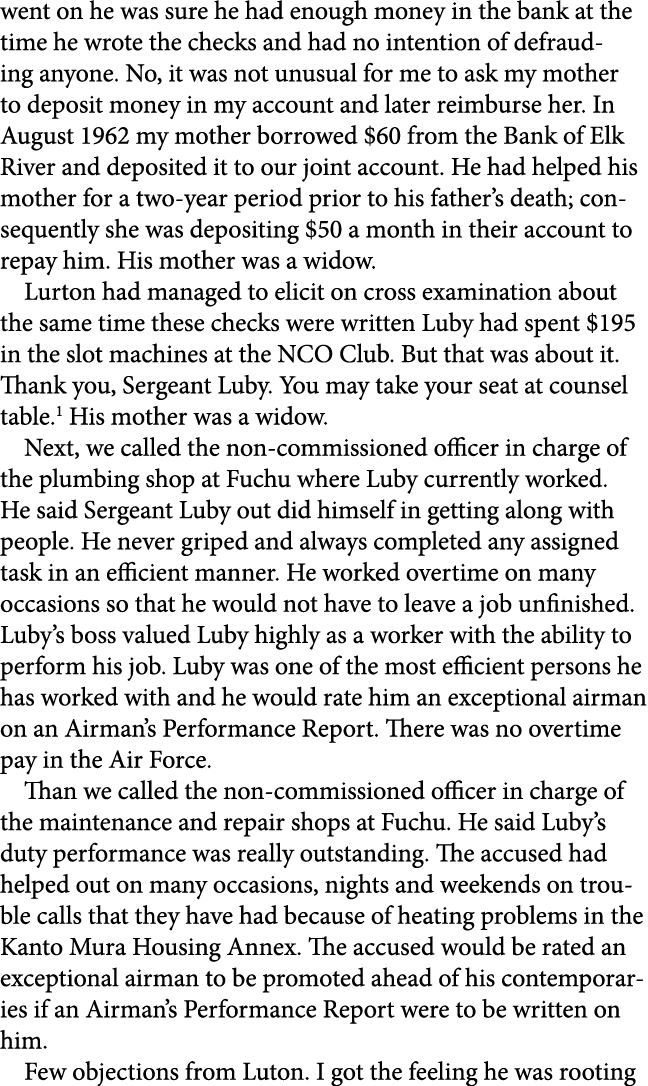 went on he was sure he had enough money in the bank at the time he wrote the checks and had no intention of defrauding anyone. No, it was not unusual for me to ask my mother to deposit money in my account and later reimburse her. In August 1962 my mother borrowed \$60 from the Bank of Elk River and deposited it to our joint account. He had helped his mother for a two-year period prior to his father's death; consequently she was depositing \$50 a month in their account to repay him. His mother was a widow.

Lurton had managed to elicit on cross examination about the same time these checks were written Luby had spent \$195 in the slot machines at the NCO Club. But that was about it. Thank you, Sergeant Luby. You may take your seat at counsel table.$^1$ His mother was a widow.

Next, we called the non-commissioned officer in charge of the plumbing shop at Fuchu where Luby currently worked. He said Sergeant Luby out did himself in getting along with people. He never griped and always completed any assigned task in an efficient manner. He worked overtime on many occasions so that he would not have to leave a job unfinished. Luby's boss valued Luby highly as a worker with the ability to perform his job. Luby was one of the most efficient persons he has worked with and he would rate him an exceptional airman on an Airman's Performance Report. There was no overtime pay in the Air Force.

Than we called the non-commissioned officer in charge of the maintenance and repair shops at Fuchu. He said Luby's duty performance was really outstanding. The accused had helped out on many occasions, nights and weekends on trouble calls that they have had because of heating problems in the Kanto Mura Housing Annex. The accused would be rated an exceptional airman to be promoted ahead of his contemporaries if an Airman's Performance Report were to be written on him.

Few objections from Luton. I got the feeling he was rooting